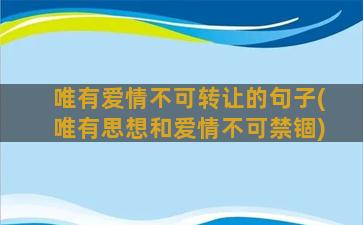 唯有爱情不可转让的句子(唯有思想和爱情不可禁锢)